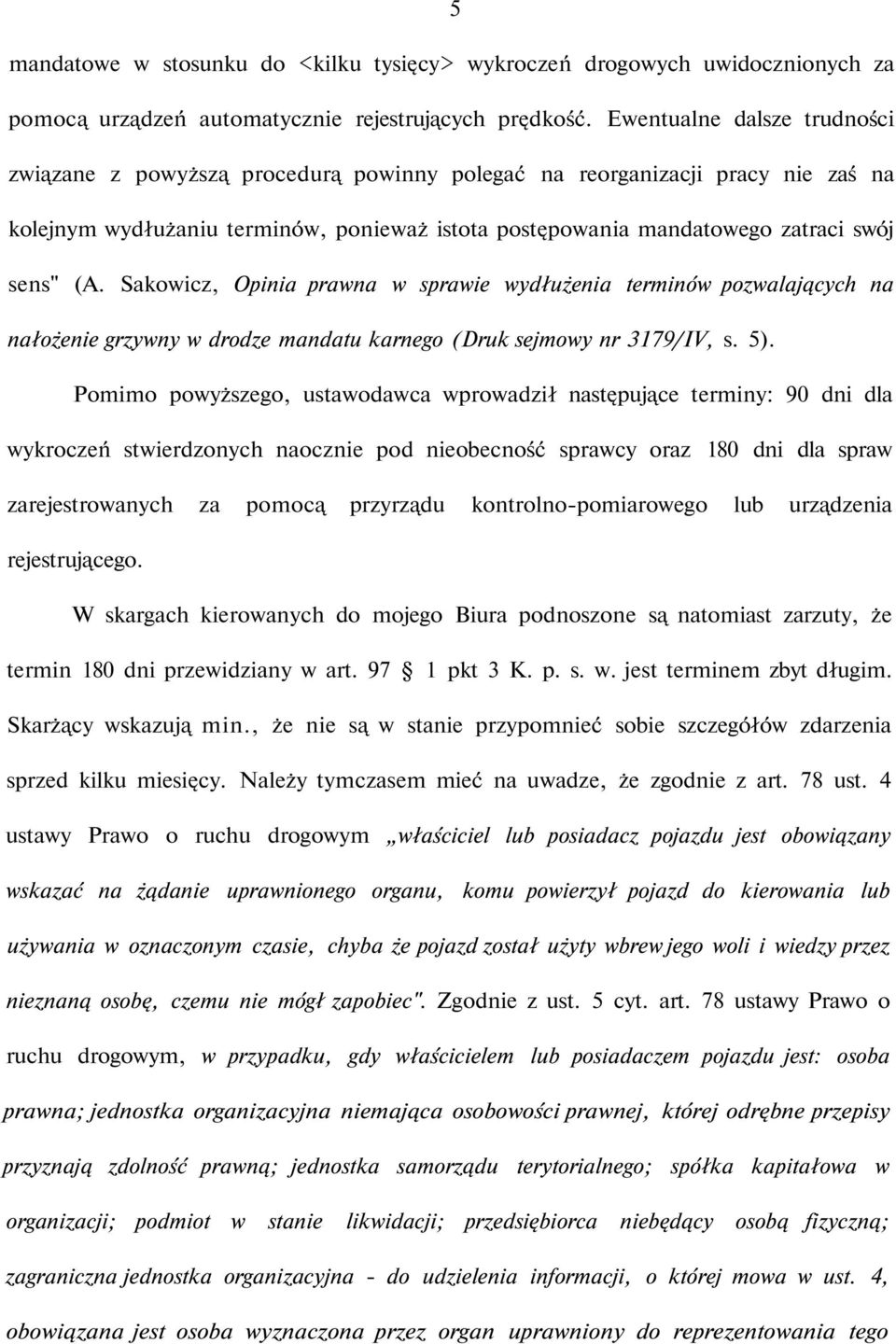 5

mandatowe w stosunku do <kilku tysięcy> wykroczeń drogowych uwidocznionych za pomocą urządzeń automatycznie rejestrujących prędkość. Ewentualne dalsze trudności związane z powyższą procedurą powinny polegać na reorganizacji pracy nie zaś na kolejnym wydłużaniu terminów, ponieważ istota postępowania mandatowego zatraci swój sens" (A. Sakowicz, Opinia prawna w sprawie wydłużenia terminów pozwalających na nałożenie grzywny w drodze mandatu karnego (Druk sejmowy nr 3179/IV, s. 5).

Pomimo powyższego, ustawodawca wprowadził następujące terminy: 90 dni dla wykroczeń stwierdzonych naocznie pod nieobecność sprawcy oraz 180 dni dla spraw zarejestrowanych za pomocą przyrządu kontrolno-pomiarowego lub urządzenia rejestrującego.

W skargach kierowanych do mojego Biura podnoszone są natomiast zarzuty, że termin 180 dni przewidziany w art. 97 § 1 pkt 3 K. p. s. w. jest terminem zbyt długim. Skarżący wskazują min., że nie są w stanie przypomnieć sobie szczegółów zdarzenia sprzed kilku miesięcy. Należy tymczasem mieć na uwadze, że zgodnie z art. 78 ust. 4 ustawy Prawo o ruchu drogowym „właściciel lub posiadacz pojazdu jest obowiązany wskazać na żądanie uprawnionego organu, komu powierzył pojazd do kierowania lub używania w oznaczonym czasie, chyba że pojazd został użyty wbrew jego woli i wiedzy przez nieznaną osobę, czemu nie mógł zapobiec". Zgodnie z ust. 5 cyt. art. 78 ustawy Prawo o ruchu drogowym, w przypadku, gdy właścicielem lub posiadaczem pojazdu jest: osoba prawna; jednostka organizacyjna niemająca osobowości prawnej, której odrębne przepisy przyznają zdolność prawną; jednostka samorządu terytorialnego; spółka kapitałowa w organizacji; podmiot w stanie likwidacji; przedsiębiorca niebędący osobą fizyczną; zagraniczna jednostka organizacyjna - do udzielenia informacji, o której mowa w ust. 4, obowiązana jest osoba wyznaczona przez organ uprawniony do reprezentowania tego